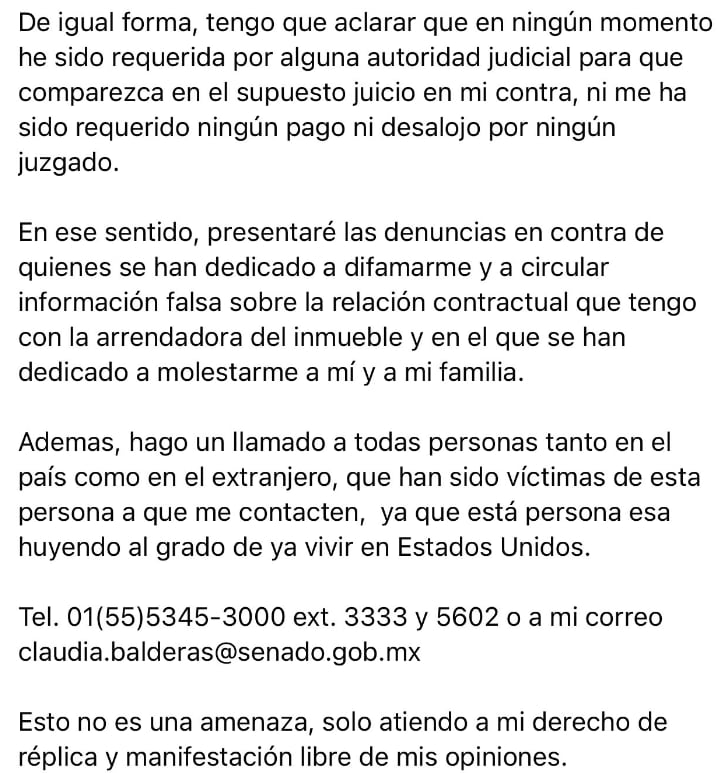 De igual forma, tengo que aclarar que en ningún momento he sido requerida por alguna autoridad judicial para que comparezca en el supuesto juicio en mi contra, ni me ha sido requerido ningún pago ni desalojo por ningún juzgado.

En ese sentido, presentaré las denuncias en contra de quienes se han dedicado a difamarme y a circular información falsa sobre la relación contractual que tengo con la arrendadora del inmueble y en el que se han dedicado a molestarme a mí y a mi familia.

Ademas, hago un llamado a todas personas tanto en el país como en el extranjero, que han sido víctimas de esta persona a que me contacten,  ya que está persona esa huyendo al grado de ya vivir en Estados Unidos.

Tel. 01(55)5345-3000 ext. 3333 y 5602 o a mi correo claudia.balderas@senado.gob.mx

Esto no es una amenaza, solo atiendo a mi derecho de réplica y manifestación libre de mis opiniones.